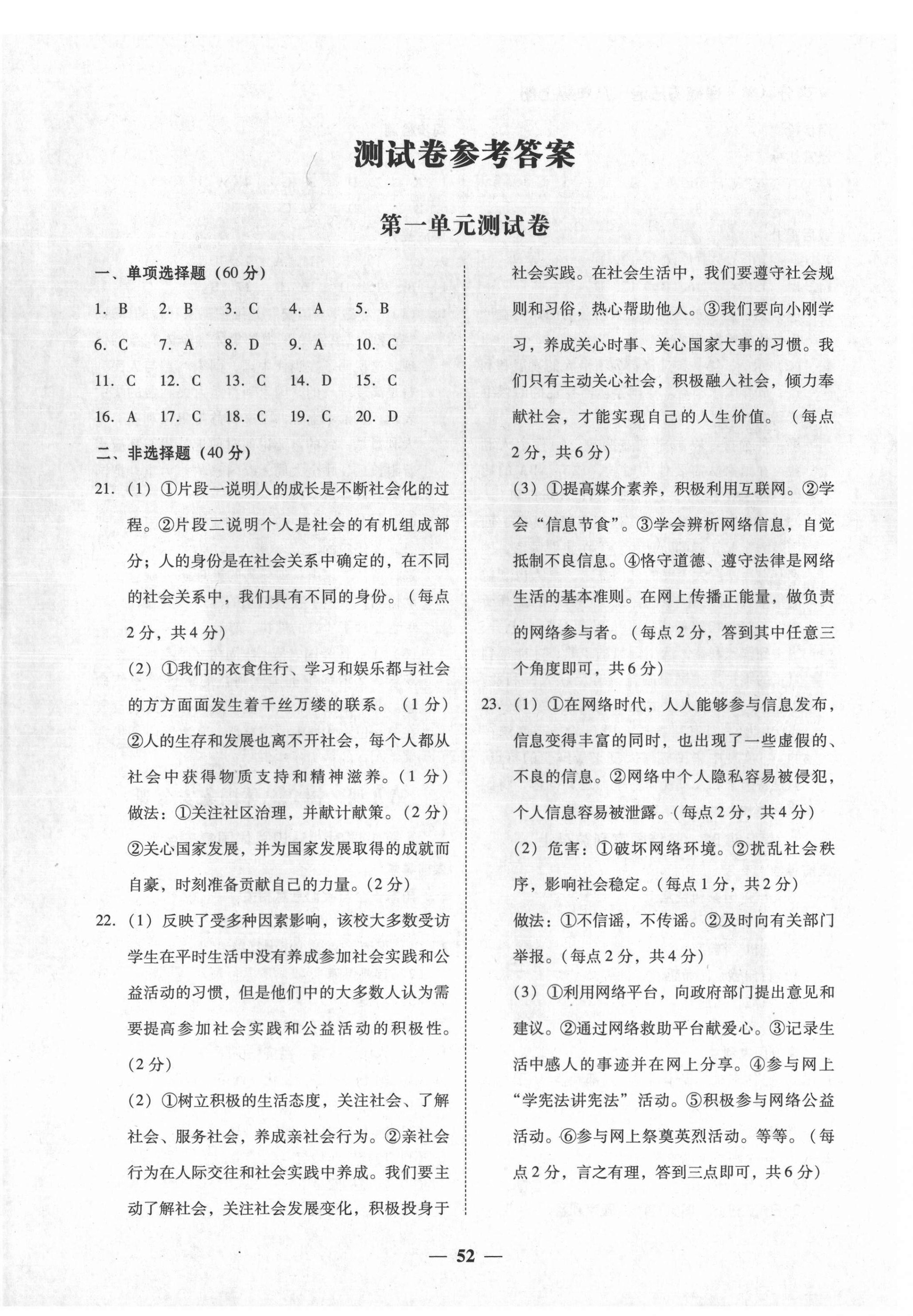 测试卷参考答案

第一单元测试卷

一、单项选择题（60 分）

1. B　2. B　3. C　4. A　5. B

6. C　7. A　8. D　9. A　10. C

11. C　12. C　13. C　14. D　15. C

16. A　17. C　18. C　19. C　20. D

二、非选择题（40 分）

21.（1）①片段一说明人的成长是不断社会化的过程。②片段二说明个人是社会的有机组成部分；人的身份是在社会关系中确定的，在不同的社会关系中，我们具有不同的身份。（每点 2 分，共 4 分）

（2）①我们的衣食住行、学习和娱乐都与社会的方方面面发生着千丝万缕的联系。（1 分）②人的生存和发展也离不开社会，每个人都从社会中获得物质支持和精神滋养。（1 分）

做法：①关注社区治理，并献计献策。（2 分）②关心国家发展，并为国家发展取得的成就而自豪，时刻准备贡献自己的力量。（2 分）

22.（1）反映了受多种因素影响，该校大多数受访学生在平时生活中没有养成参加社会实践和公益活动的习惯，但是他们中的大多数人认为需要提高参加社会实践和公益活动的积极性。（2 分）

（2）①树立积极的生活态度，关注社会、了解社会、服务社会，养成亲社会行为。②亲社会行为在人际交往和社会实践中养成。我们要主动了解社会，关注社会发展变化，积极投身于社会实践。在社会生活中，我们要遵守社会规则和习俗，热心帮助他人。③我们要向小刚学习，养成关心时事、关心国家大事的习惯。我们只有主动关心社会，积极融入社会，倾力奉献社会，才能实现自己的人生价值。（每点 2 分，共 6 分）

（3）①提高媒介素养，积极利用互联网。②学会“信息节食”。③学会辨析网络信息，自觉抵制不良信息。④恪守道德、遵守法律是网络生活的基本准则。在网上传播正能量，做负责的网络参与者。（每点 2 分，答到其中任意三个角度即可，共 6 分）

23.（1）①在网络时代，人人能够参与信息发布，信息变得丰富的同时，也出现了一些虚假的、不良的信息。②网络中个人隐私容易被侵犯，个人信息容易被泄露。（每点 2 分，共 4 分）

（2）危害：①破坏网络环境。②扰乱社会秩序，影响社会稳定。（每点 1 分，共 2 分）

做法：①不信谣，不传谣。②及时向有关部门举报。（每点 2 分，共 4 分）

（3）①利用网络平台，向政府部门提出意见和建议。②通过网络救助平台献爱心。③记录生活中感人的事迹并在网上分享。④参与网上“学宪法讲宪法”活动。⑤积极参与网络公益活动。⑥参与网上祭奠英烈活动。等等。（每点 2 分，言之有理，答到三点即可，共 6 分）

— 52 —